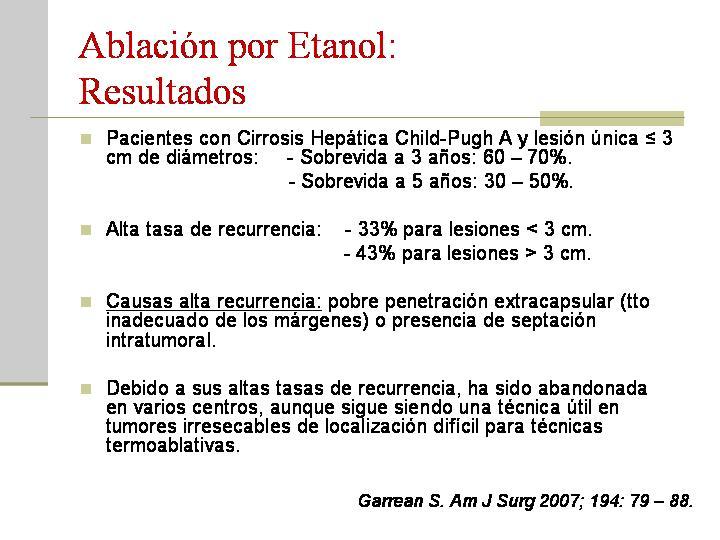 Ablación por Etanol: Resultados

Pacientes con Cirrosis Hepática Child-Pugh A y lesión única ≤ 3 cm de diámetros: - Sobrevida a 3 años: 60 – 70%.
- Sobrevida a 5 años: 30 – 50%.

Alta tasa de recurrencia: - 33% para lesiones < 3 cm.
- 43% para lesiones > 3 cm.

Causas alta recurrencia: pobre penetración extracapsular (tto inadecuado de los márgenes) o presencia de septación intratumoral.

Debido a sus altas tasas de recurrencia, ha sido abandonada en varios centros, aunque sigue siendo una técnica útil en tumores irresecables de localización difícil para técnicas termoablativas.

Garrean S. Am J Surg 2007; 194: 79 – 88.